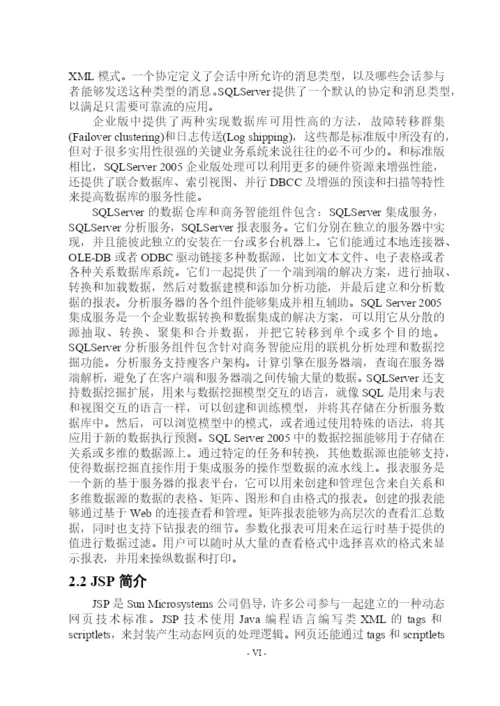 XML 模式。一个协定定义了会话中所允许的消息类型，以及哪些会话参与者能够发送这种类型的消息。SQLServer 提供了一个默认的协定和消息类型，以满足只需要可靠流的应用。

企业版中提供了两种实现数据库可用性高的方法，故障转移群集(Failover clustering)和日志传送(Log shipping)，这些都是标准版中所没有的，但对于很多实用性很强的关键业务系统来说往往的必不可少的。和标准版相比，SQLServer 2005 企业版处理可以利用更多的硬件资源来增强性能，还提供了联合数据库、索引视图、并行 DBCC 及增强的预读和扫描等特性来提高数据库的服务性能。

SQLServer 的数据仓库和商务智能组件包含：SQLServer 集成服务，SQLServer 分析服务，SQLServer 报表服务。它们分别在独立的服务器中实现，并且能彼此独立的安装在一台或多台机器上。它们能通过本地连接器、OLE-DB 或者 ODBC 驱动链接多种数据源，比如文本文件、电子表格或者各种关系数据库系统。它们一起提供了一个端到端的解决方案，进行抽取、转换和加载数据，然后对数据建模和添加分析功能，并最后建立和分析数据的报表。分析服务器的各个组件能够集成并相互辅助。SQL Server 2005 集成服务是一个企业数据转换和数据集成的解决方案，可以用它从分散的源抽取、转换、聚集和合并数据，并把它转移到单个或多个目的地。SQLServer 分析服务组件包含针对商务智能应用的联机分析处理和数据挖掘功能。分析服务支持瘦客户架构。计算引擎在服务器端，查询在服务器端解析，避免了在客户端和服务器端之间传输大量的数据。SQLServer 还支持数据挖掘扩展，用来与数据挖掘模型交互的语言，就像 SQL 是用来与表和视图交互的语言一样，可以创建和训练模型，并将其存储在分析服务数据库中。然后，可以浏览模型中的模式，或者通过使用特殊的语法，将其应用于新的数据执行预测。SQL Server 2005 中的数据挖掘能够用于存储在关系或多维的数据源上。通过特定的任务和转换，其他数据源也能够支持，使得数据挖掘直接作用于集成服务的操作型数据的流水线上。报表服务是一个新的基于服务器的报表平台，它可以用来创建和管理包含来自关系和多维数据源的数据的表格、矩阵、图形和自由格式的报表。创建的报表能够通过基于 Web 的连接查看和管理。矩阵报表能够为高层次的查看汇总数据，同时也支持下钻报表的细节。参数化报表可用来在运行时基于提供的值进行数据过滤。用户可以随时从大量的查看格式中选择喜欢的格式来显示报表，并用来操纵数据和打印。

2.2 JSP 简介

JSP 是 Sun Microsystems 公司倡导，许多公司参与一起建立的一种动态网页技术标准。JSP 技术使用 Java 编程语言编写类 XML 的 tags 和 scriptlets，来封装产生动态网页的处理逻辑。网页还能通过 tags 和 scriptlets

- VI -